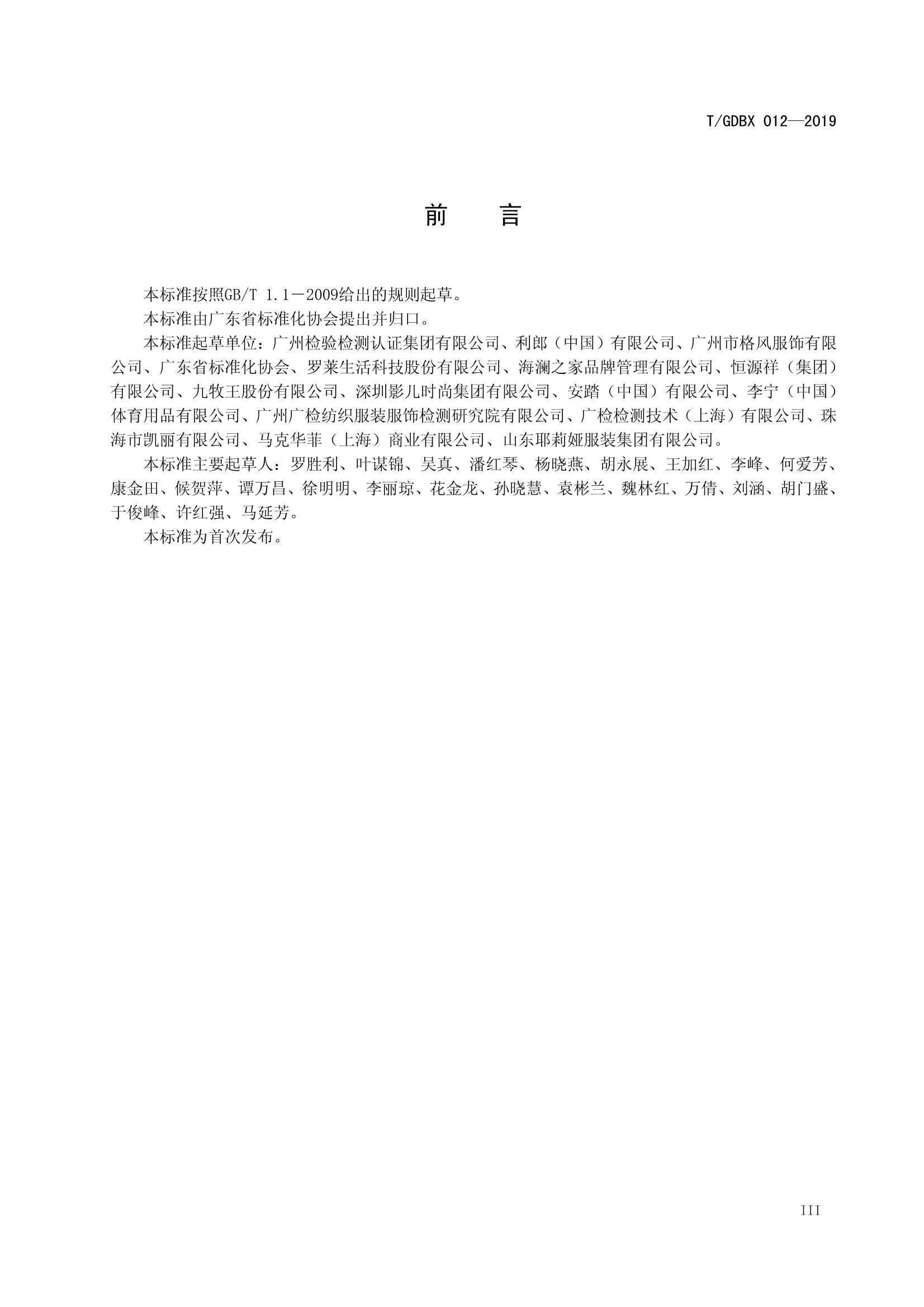 T/GDBX 012—2019

前　言

本标准按照GB/T 1.1－2009给出的规则起草。

本标准由广东省标准化协会提出并归口。

本标准起草单位：广州检验检测认证集团有限公司、利郎（中国）有限公司、广州市格风服饰有限公司、广东省标准化协会、罗莱生活科技股份有限公司、海澜之家品牌管理有限公司、恒源祥（集团）有限公司、九牧王股份有限公司、深圳影儿时尚集团有限公司、安踏（中国）有限公司、李宁（中国）体育用品有限公司、广州广检纺织服装服饰检测研究院有限公司、广检检测技术（上海）有限公司、珠海市凯丽有限公司、马克华菲（上海）商业有限公司、山东耶莉娅服装集团有限公司。

本标准主要起草人：罗胜利、叶谋锦、吴真、潘红琴、杨晓燕、胡永展、王加红、李峰、何爱芳、康金田、候贺萍、谭万昌、徐明明、李丽琼、花金龙、孙晓慧、袁彬兰、魏林红、万倩、刘涵、胡门盛、于俊峰、许红强、马延芳。

本标准为首次发布。

III